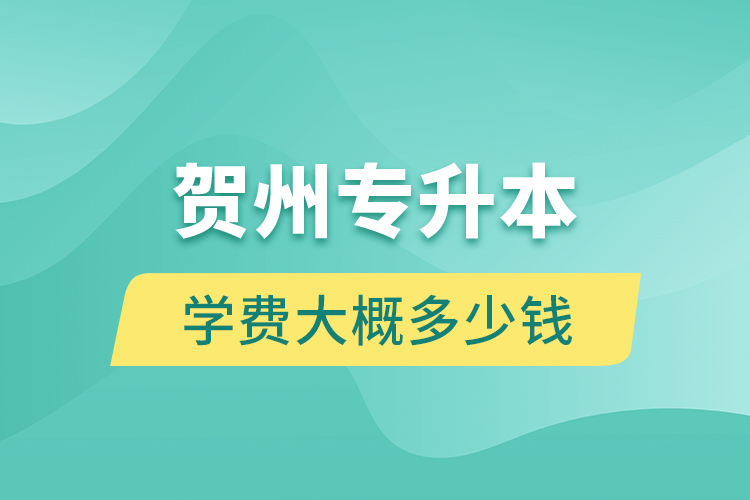 贺州专升本

学费大概多少钱